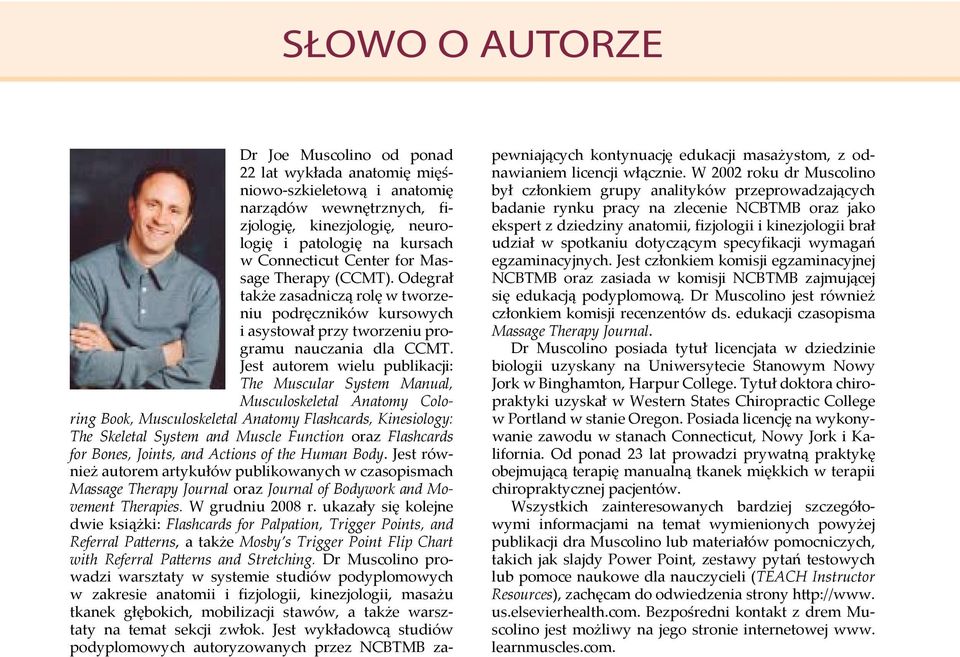 SŁOWO O AUTORZE

Dr Joe Muscolino od ponad 22 lat wykłada anatomię mięśniowo-szkieletową i anatomię narządów wewnętrznych, fizjologię, kinezjologię, neurologię i patologię na kursach w Connecticut Center for Massage Therapy (CCMT). Odegrał także zasadniczą rolę w tworzeniu podręczników kursowych i asystował przy tworzeniu programu nauczania dla CCMT. Jest autorem wielu publikacji: The Muscular System Manual, Musculoskeletal Anatomy Coloring Book, Musculoskeletal Anatomy Flashcards, Kinesiology: The Skeletal System and Muscle Function oraz Flashcards for Bones, Joints, and Actions of the Human Body. Jest również autorem artykułów publikowanych w czasopismach Massage Therapy Journal oraz Journal of Bodywork and Movement Therapies. W grudniu 2008 r. ukazały się kolejne dwie książki: Flashcards for Palpation, Trigger Points, and Referral Patterns, a także Mosby's Trigger Point Flip Chart with Referral Patterns and Stretching. Dr Muscolino prowadzi warsztaty w systemie studiów podyplomowych w zakresie anatomii i fizjologii, kinezjologii, masażu tkanek głębokich, mobilizacji stawów, a także warsztaty na temat sekcji zwłok. Jest wykładowcą studiów podyplomowych autoryzowanych przez NCBTMB zapewniających kontynuację edukacji masażystom, z odnawianiem licencji włącznie. W 2002 roku dr Muscolino był członkiem grupy analityków przeprowadzających badanie rynku pracy na zlecenie NCBTMB oraz jako ekspert z dziedziny anatomii, fizjologii i kinezjologii brał udział w spotkaniu dotyczącym specyfikacji wymagań egzaminacyjnych. Jest członkiem komisji egzaminacyjnej NCBTMB oraz zasiada w komisji NCBTMB zajmującej się edukacją podyplomową. Dr Muscolino jest również członkiem komisji recenzentów ds. edukacji czasopisma Massage Therapy Journal.

Dr Muscolino posiada tytuł licencjata w dziedzinie biologii uzyskany na Uniwersytecie Stanowym Nowy Jork w Binghamton, Harpur College. Tytuł doktora chiropraktyki uzyskał w Western States Chiropractic College w Portland w stanie Oregon. Posiada licencję na wykonywanie zawodu w stanach Connecticut, Nowy Jork i Kalifornia. Od ponad 23 lat prowadzi prywatną praktykę obejmującą terapię manualną tkanek miękkich w terapii chiropraktycznej pacjentów.

Wszystkich zainteresowanych bardziej szczegółowymi informacjami na temat wymienionych powyżej publikacji dra Muscolino lub materiałów pomocniczych, takich jak slajdy Power Point, zestawy pytań testowych lub pomoce naukowe dla nauczycieli (TEACH Instructor Resources), zachęcam do odwiedzenia strony http://www.us.elsevierhealth.com. Bezpośredni kontakt z drem Muscolino jest możliwy na jego stronie internetowej www.learnmuscles.com.